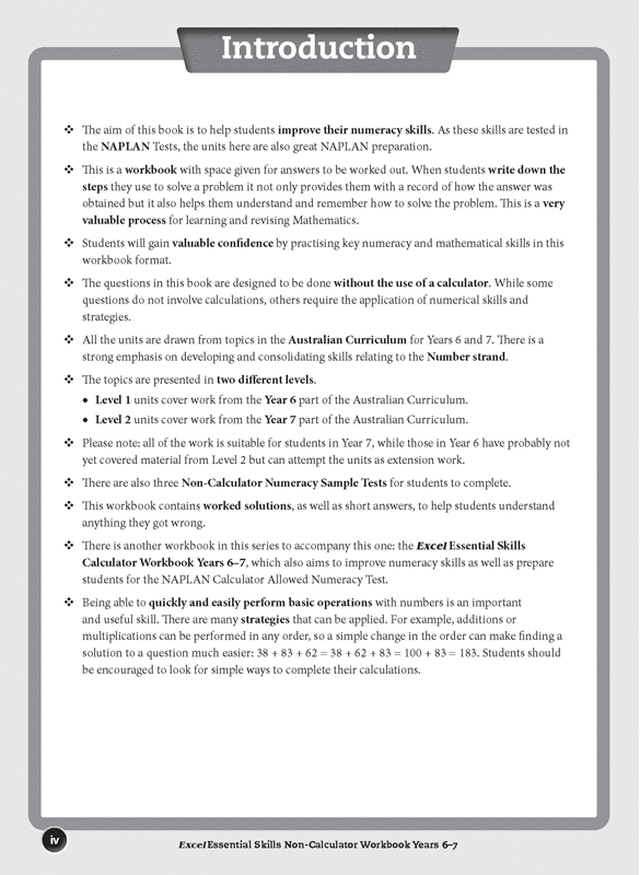 Introduction

❖ The aim of this book is to help students improve their numeracy skills. As these skills are tested in the NAPLAN Tests, the units here are also great NAPLAN preparation.

❖ This is a workbook with space given for answers to be worked out. When students write down the steps they use to solve a problem it not only provides them with a record of how the answer was obtained but it also helps them understand and remember how to solve the problem. This is a very valuable process for learning and revising Mathematics.

❖ Students will gain valuable confidence by practising key numeracy and mathematical skills in this workbook format.

❖ The questions in this book are designed to be done without the use of a calculator. While some questions do not involve calculations, others require the application of numerical skills and strategies.

❖ All the units are drawn from topics in the Australian Curriculum for Years 6 and 7. There is a strong emphasis on developing and consolidating skills relating to the Number strand.

❖ The topics are presented in two different levels.
• Level 1 units cover work from the Year 6 part of the Australian Curriculum.
• Level 2 units cover work from the Year 7 part of the Australian Curriculum.

❖ Please note: all of the work is suitable for students in Year 7, while those in Year 6 have probably not yet covered material from Level 2 but can attempt the units as extension work.

❖ There are also three Non-Calculator Numeracy Sample Tests for students to complete.

❖ This workbook contains worked solutions, as well as short answers, to help students understand anything they got wrong.

❖ There is another workbook in this series to accompany this one: the Excel Essential Skills Calculator Workbook Years 6–7, which also aims to improve numeracy skills as well as prepare students for the NAPLAN Calculator Allowed Numeracy Test.

❖ Being able to quickly and easily perform basic operations with numbers is an important and useful skill. There are many strategies that can be applied. For example, additions or multiplications can be performed in any order, so a simple change in the order can make finding a solution to a question much easier: $38 + 83 + 62 = 38 + 62 + 83 = 100 + 83 = 183$. Students should be encouraged to look for simple ways to complete their calculations.

iv

Excel Essential Skills Non-Calculator Workbook Years 6–7